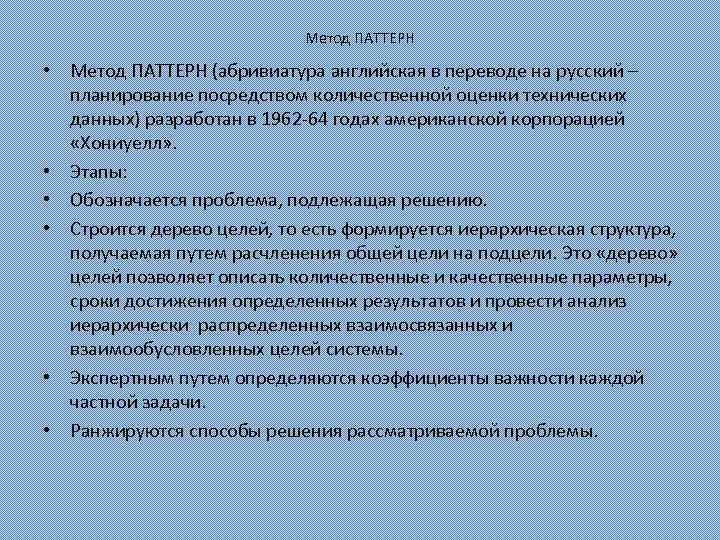 Метод ПАТТЕРН

• Метод ПАТТЕРН (абривиатура английская в переводе на русский – планирование посредством количественной оценки технических данных) разработан в 1962-64 годах американской корпорацией «Хониуелл».
• Этапы:
• Обозначается проблема, подлежащая решению.
• Строится дерево целей, то есть формируется иерархическая структура, получаемая путем расчленения общей цели на подцели. Это «дерево» целей позволяет описать количественные и качественные параметры, сроки достижения определенных результатов и провести анализ иерархически распределенных взаимосвязанных и взаимообусловленных целей системы.
• Экспертным путем определяются коэффициенты важности каждой частной задачи.
• Ранжируются способы решения рассматриваемой проблемы.